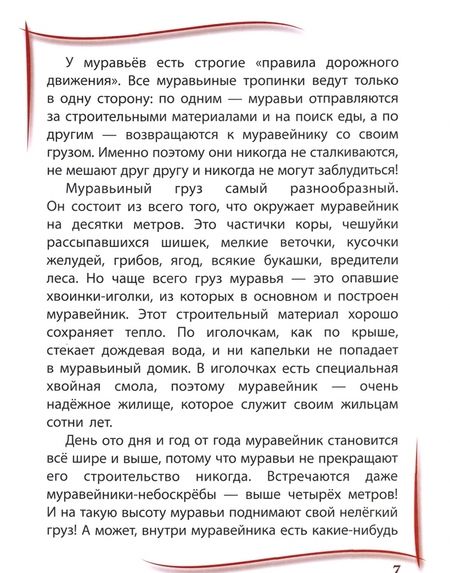 У муравьёв есть строгие «правила дорожного движения». Все муравьиные тропинки ведут только в одну сторону: по одним — муравьи отправляются за строительными материалами и на поиск еды, а по другим — возвращаются к муравейнику со своим грузом. Именно поэтому они никогда не сталкиваются, не мешают друг другу и никогда не могут заблудиться!

Муравьиный груз самый разнообразный. Он состоит из всего того, что окружает муравейник на десятки метров. Это частички коры, чешуйки рассыпавшихся шишек, мелкие веточки, кусочки желудей, грибов, ягод, всякие букашки, вредители леса. Но чаще всего груз муравья — это опавшие хвоинки-иголки, из которых в основном и построен муравейник. Этот строительный материал хорошо сохраняет тепло. По иголочкам, как по крыше, стекает дождевая вода, и ни капельки не попадает в муравьиный домик. В иголочках есть специальная хвойная смола, поэтому муравейник — очень надёжное жилище, которое служит своим жильцам сотни лет.

День ото дня и год от года муравейник становится всё шире и выше, потому что муравьи не прекращают его строительство никогда. Встречаются даже муравейники-небоскрёбы — выше четырёх метров! И на такую высоту муравьи поднимают свой нелёгкий груз! А может, внутри муравейника есть какие-нибудь

7